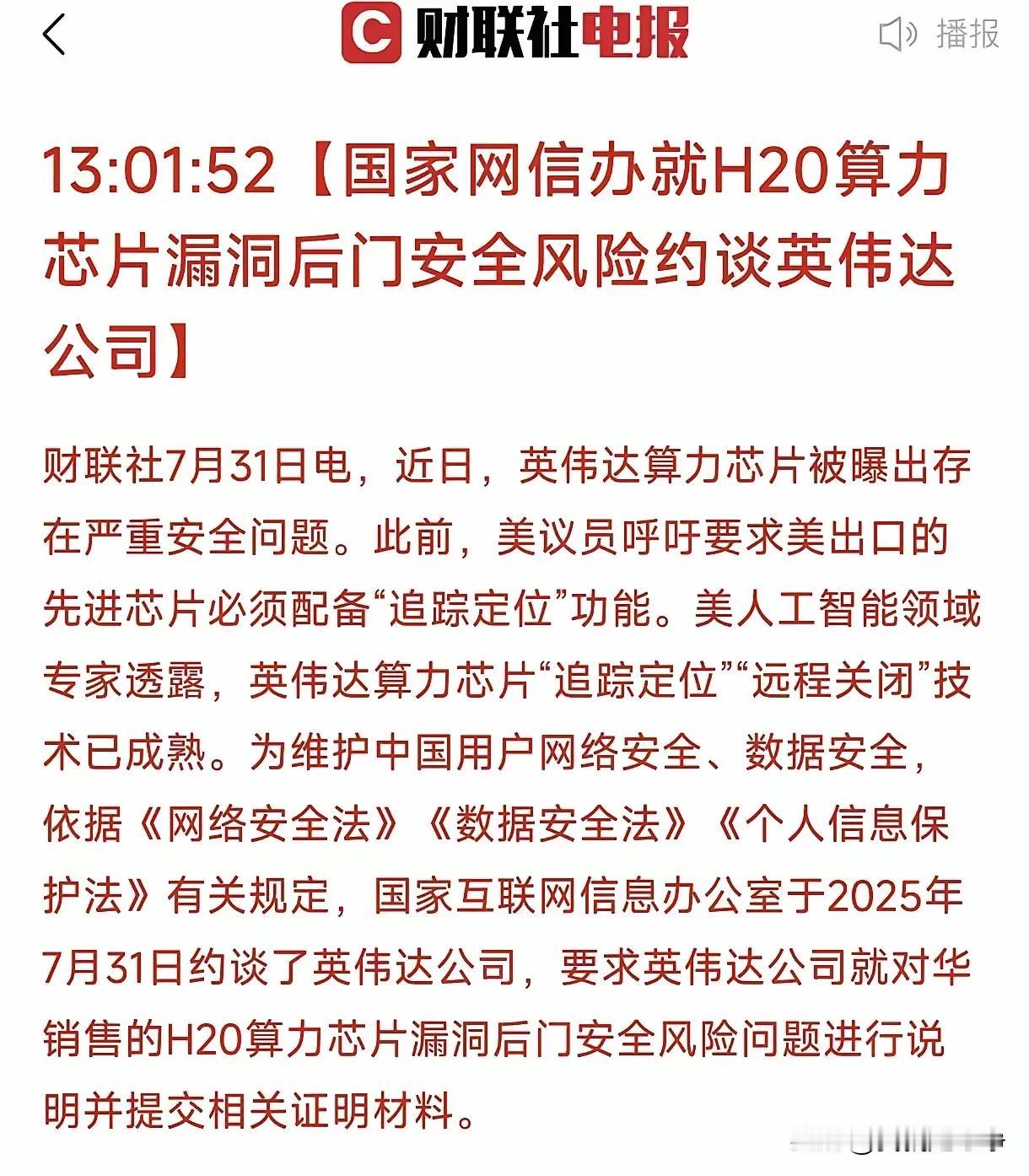 财联社电报

播报

13:01:52【国家网信办就H20算力芯片漏洞后门安全风险约谈英伟达公司】

财联社7月31日电，近日，英伟达算力芯片被曝出存在严重安全问题。此前，美议员呼吁要求美出口的先进芯片必须配备“追踪定位”功能。美人工智能领域专家透露，英伟达算力芯片“追踪定位”“远程关闭”技术已成熟。为维护中国用户网络安全、数据安全，依据《网络安全法》《数据安全法》《个人信息保护法》有关规定，国家互联网信息办公室于2025年7月31日约谈了英伟达公司，要求英伟达公司就对华销售的H20算力芯片漏洞后门安全风险问题进行说明并提交相关证明材料。